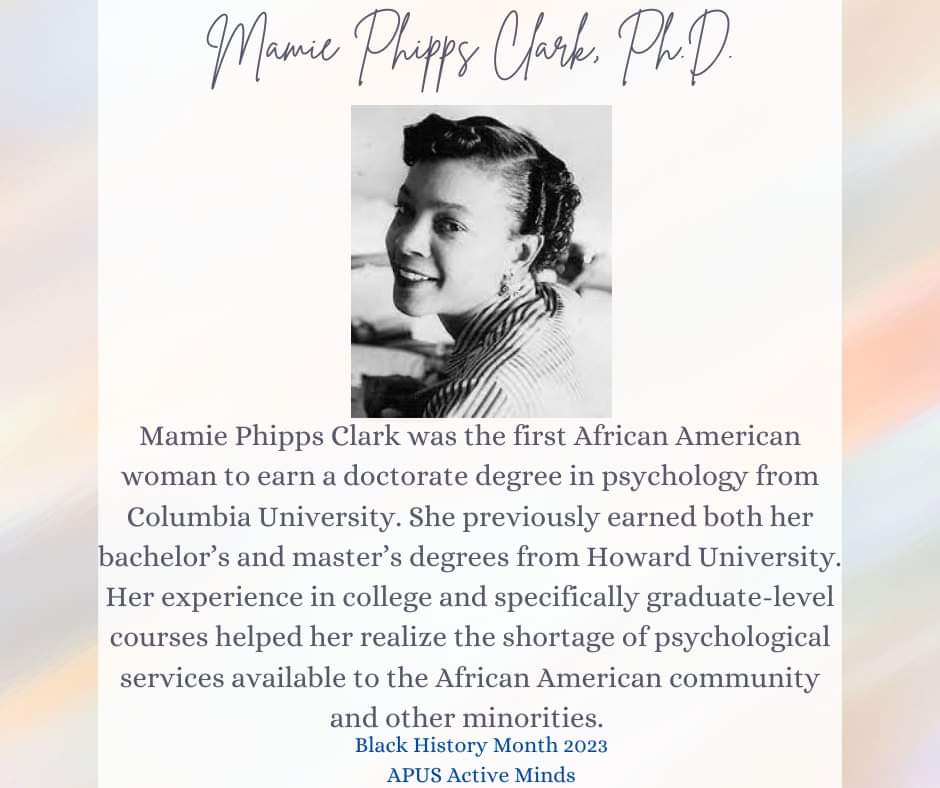 Mamie Phipps Clark, Ph.D.

Mamie Phipps Clark was the first African American woman to earn a doctorate degree in psychology from Columbia University. She previously earned both her bachelor's and master's degrees from Howard University. Her experience in college and specifically graduate-level courses helped her realize the shortage of psychological services available to the African American community and other minorities.

Black History Month 2023
APUS Active Minds